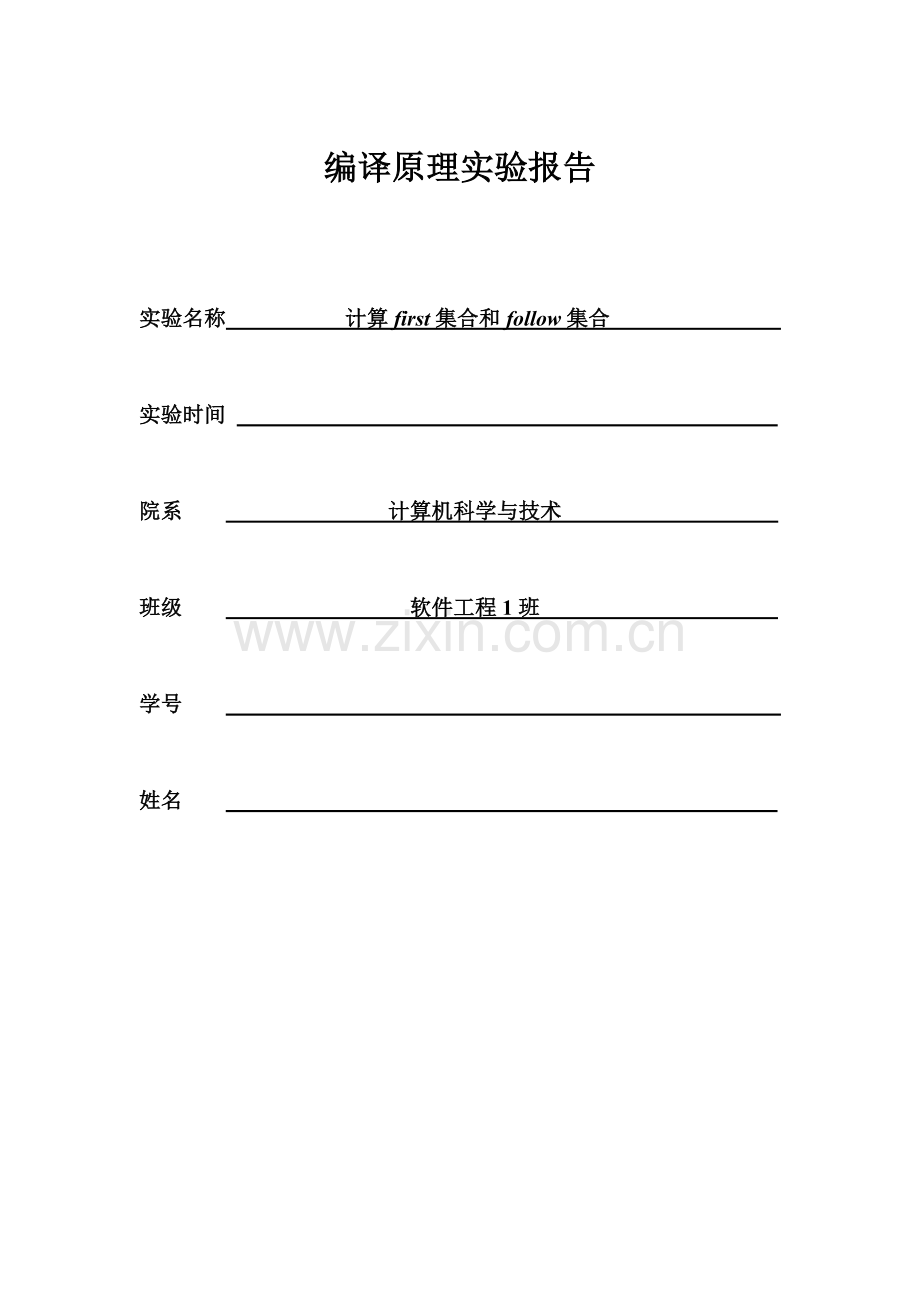 编译原理实验报告

实验名称 计算first集合和follow集合

实验时间 ____

院系 计算机科学与技术

班级 软件工程1班

学号 ____

姓名 ____

www.zixin.com.cn